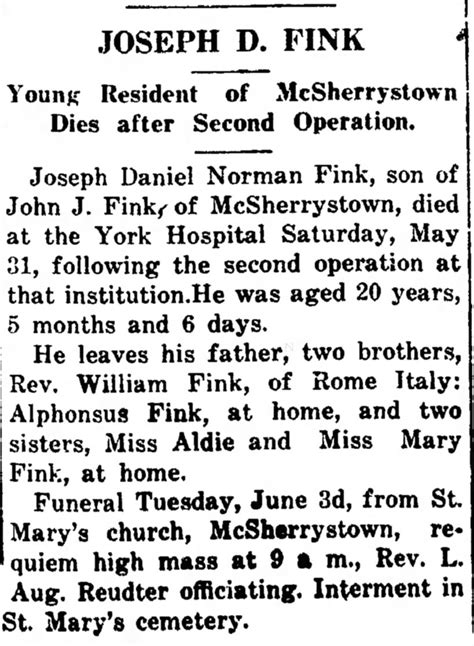 JOSEPH D. FINK

Young Resident of McSherrystown Dies after Second Operation.

Joseph Daniel Norman Fink, son of John J. Fink, of McSherrystown, died at the York Hospital Saturday, May 31, following the second operation at that institution.He was aged 20 years, 5 months and 6 days.

He leaves his father, two brothers, Rev. William Fink, of Rome Italy: Alphonsus Fink, at home, and two sisters, Miss Aldie and Miss Mary Fink, at home.

Funeral Tuesday, June 3d, from St. Mary's church, McSherrystown, requiem high mass at 9 a m., Rev. L. Aug. Reudter officiating. Interment in St. Mary's cemetery.